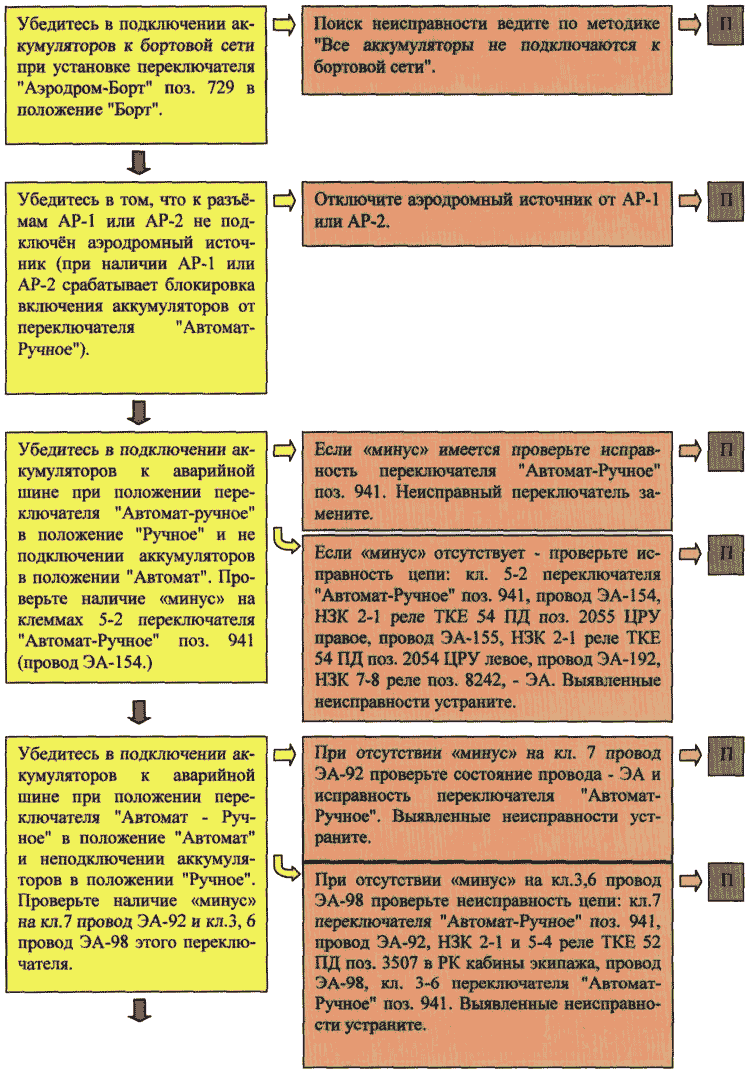 Убедитесь в подключении аккумуляторов к бортовой сети при установке переключателя "Аэродром-Борт" поз. 729 в положение "Борт".

Поиск неисправности ведите по методике "Все аккумуляторы не подключаются к бортовой сети".

П

Убедитесь в том, что к разъёмам АР-1 или АР-2 не подключён аэродромный источник (при наличии АР-1 или АР-2 срабатывает блокировка включения аккумуляторов от переключателя "Автомат-Ручное").

Отключите аэродромный источник от АР-1 или АР-2.

П

Убедитесь в подключении аккумуляторов к аварийной шине при положении переключателя "Автомат-ручное" в положение "Ручное" и не подключении аккумуляторов в положении "Автомат". Проверьте наличие «минус» на клеммах 5-2 переключателя "Автомат-Ручное" поз. 941 (провод ЭА-154.)

Если «минус» имеется проверьте исправность переключателя "Автомат-Ручное" поз. 941. Неисправный переключатель замените.

П

Если «минус» отсутствует - проверьте исправность цепи: кл. 5-2 переключателя "Автомат-Ручное" поз. 941, провод ЭА-154, НЗК 2-1 реле ТКЕ 54 ПД поз. 2055 ЦРУ правое, провод ЭА-155, НЗК 2-1 реле ТКЕ 54 ПД поз. 2054 ЦРУ левое, провод ЭА-192, НЗК 7-8 реле поз. 8242, - ЭА. Выявленные неисправности устраните.

П

Убедитесь в подключении аккумуляторов к аварийной шине при положении переключателя "Автомат - Ручное" в положение "Автомат" и неподключении аккумуляторов в положении "Ручное". Проверьте наличие «минус» на кл.7 провод ЭА-92 и кл.3, 6 провод ЭА-98 этого переключателя.

При отсутствии «минус» на кл. 7 провод ЭА-92 проверьте состояние провода - ЭА и исправность переключателя "Автомат-Ручное". Выявленные неисправности устраните.

П

При отсутствии «минус» на кл.3,6 провод ЭА-98 проверьте неисправность цепи: кл.7 переключателя "Автомат-Ручное" поз. 941, провод ЭА-92, НЗК 2-1 и 5-4 реле ТКЕ 52 ПД поз. 3507 в РК кабины экипажа, провод ЭА-98, кл. 3-6 переключателя "Автомат-Ручное" поз. 941. Выявленные неисправности устраните.

П